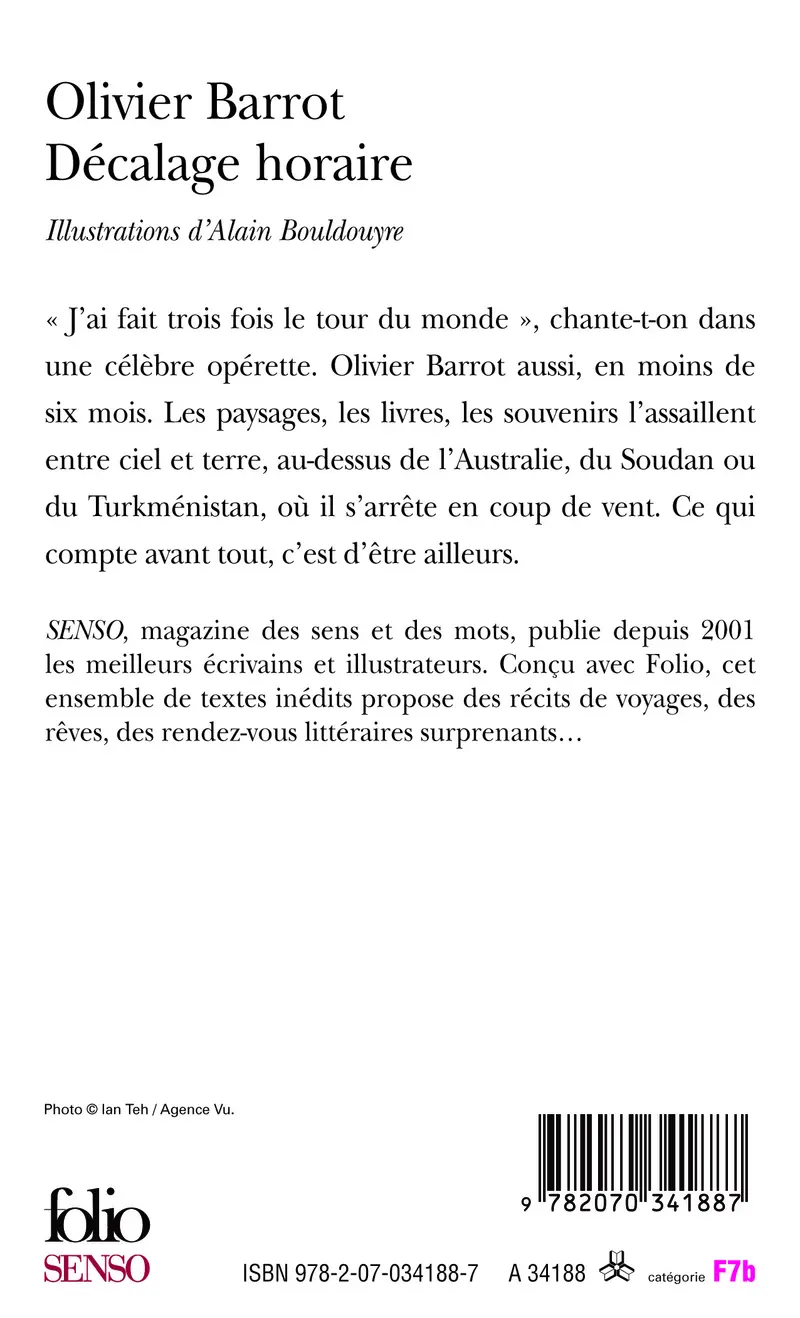 Olivier Barrot
Décalage horaire

Illustrations d'Alain Bouldouyre

« J'ai fait trois fois le tour du monde », chante-t-on dans une célèbre opérette. Olivier Barrot aussi, en moins de six mois. Les paysages, les livres, les souvenirs l'assaillent entre ciel et terre, au-dessus de l'Australie, du Soudan ou du Turkménistan, où il s'arrête en coup de vent. Ce qui compte avant tout, c'est d'être ailleurs.

SENSO, magazine des sens et des mots, publie depuis 2001 les meilleurs écrivains et illustrateurs. Conçu avec Folio, cet ensemble de textes inédits propose des récits de voyages, des rêves, des rendez-vous littéraires surprenants…

Photo © Ian Teh / Agence Vu.

9 782070 341887

folio
SENSO

ISBN 978-2-07-034188-7 A 34188 catégorie F7b